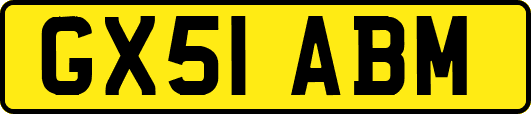 GX51 ABM